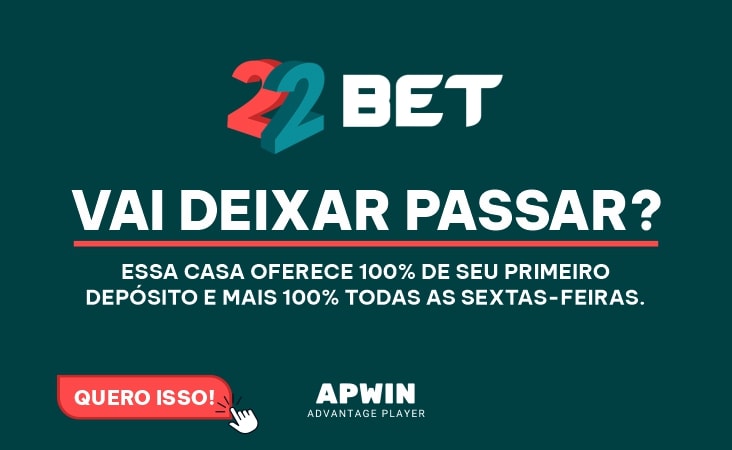 22BET

VAI DEIXAR PASSAR?

ESSA CASA OFERECE 100% DE SEU PRIMEIRO DEPÓSITO E MAIS 100% TODAS AS SEXTAS-FEIRAS.

QUERO ISSO!

APWIN
ADVANTAGE PLAYER